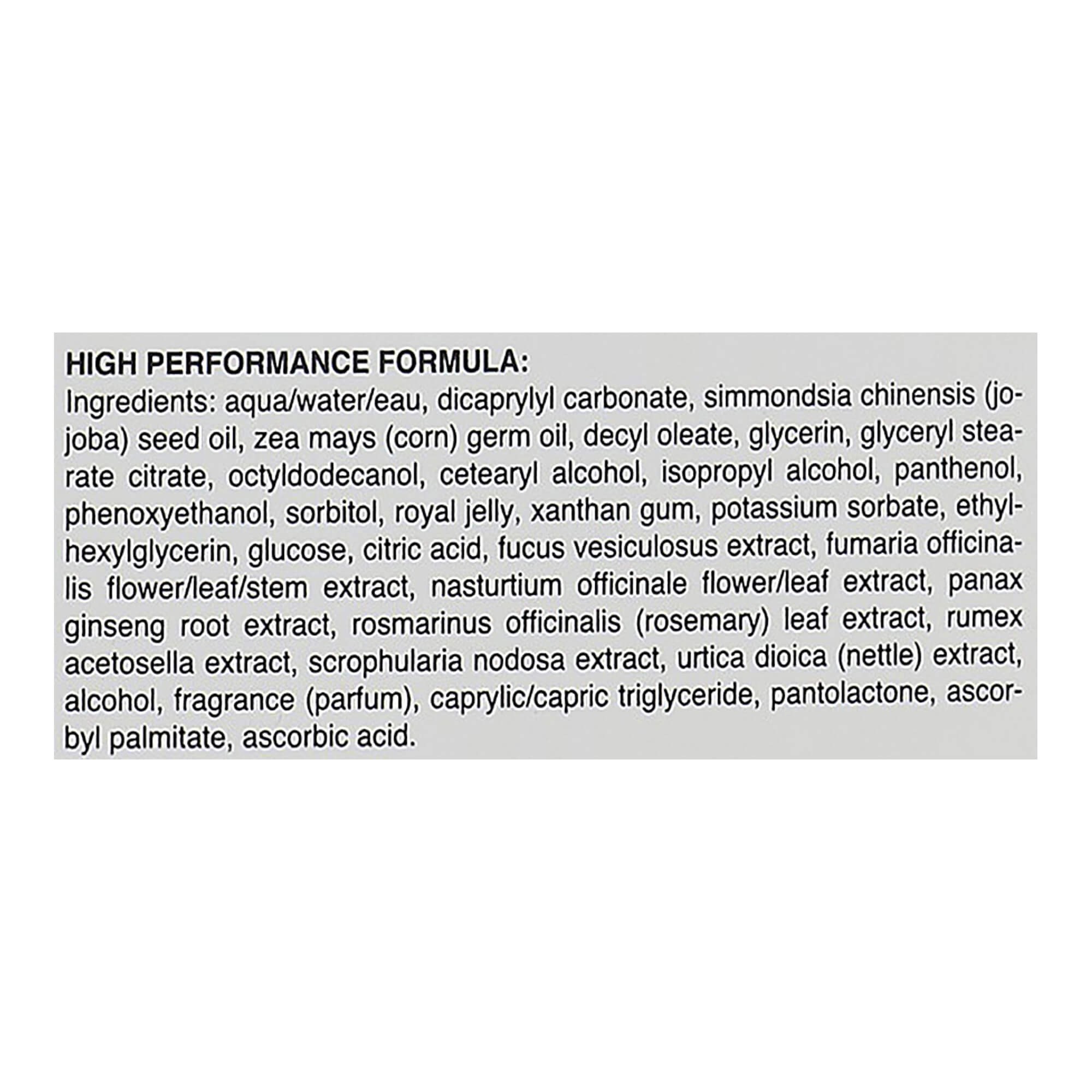 HIGH PERFORMANCE FORMULA:
Ingredients: aqua/water/eau, dicaprylyl carbonate, simmondsia chinensis (jojoba) seed oil, zea mays (corn) germ oil, decyl oleate, glycerin, glyceryl stearate citrate, octyldodecanol, cetearyl alcohol, isopropyl alcohol, panthenol, phenoxyethanol, sorbitol, royal jelly, xanthan gum, potassium sorbate, ethylhexylglycerin, glucose, citric acid, fucus vesiculosus extract, fumaria officinalis flower/leaf/stem extract, nasturtium officinale flower/leaf extract, panax ginseng root extract, rosmarinus officinalis (rosemary) leaf extract, rumex acetosella extract, scrophularia nodosa extract, urtica dioica (nettle) extract, alcohol, fragrance (parfum), caprylic/capric triglyceride, pantolactone, ascorbyl palmitate, ascorbic acid.